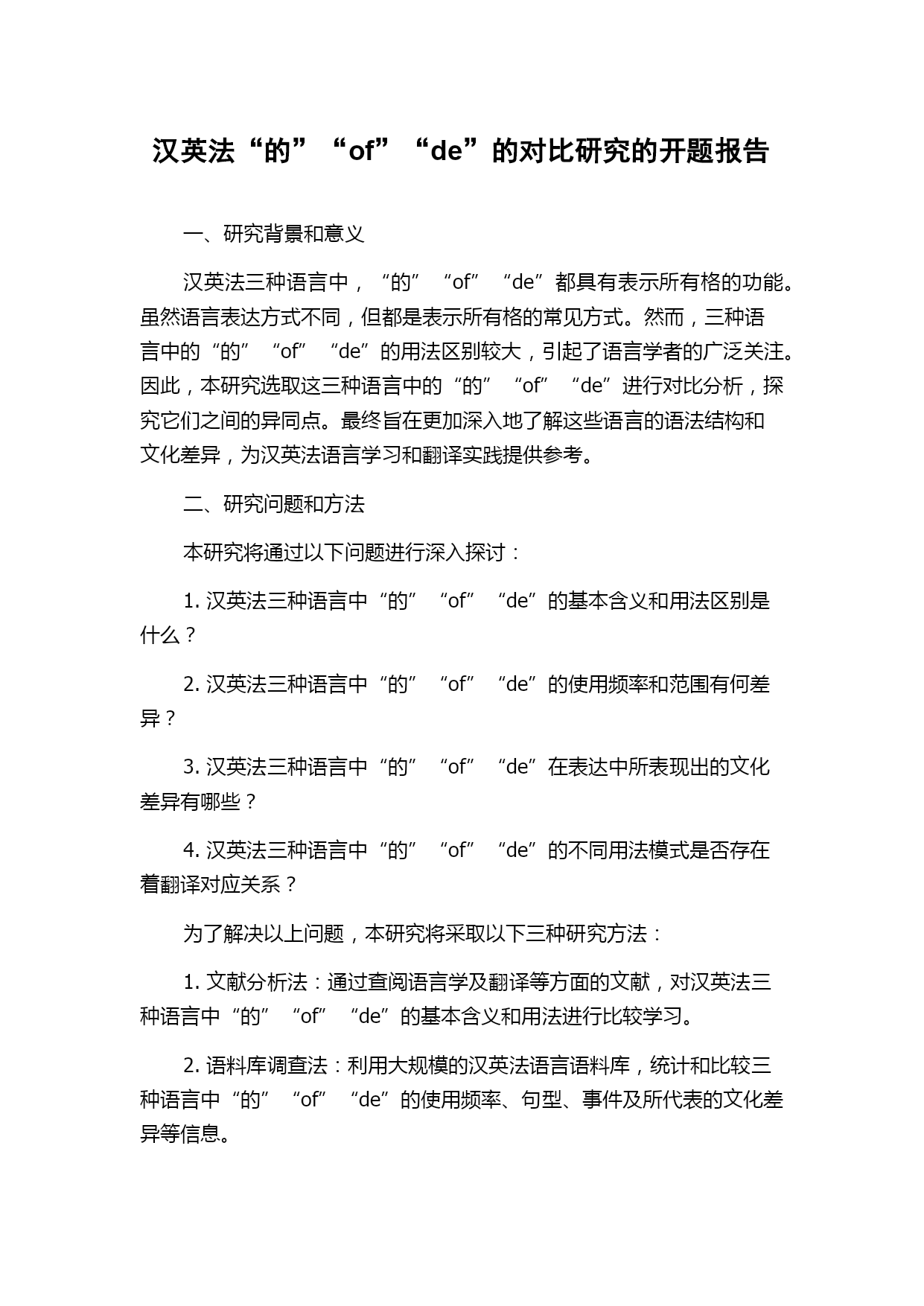 汉英法“的”“of”“de”的对比研究的开题报告

一、研究背景和意义

汉英法三种语言中，“的”“of”“de”都具有表示所有格的功能。虽然语言表达方式不同，但都是表示所有格的常见方式。然而，三种语言中的“的”“of”“de”的用法区别较大，引起了语言学者的广泛关注。因此，本研究选取这三种语言中的“的”“of”“de”进行对比分析，探究它们之间的异同点。最终旨在更加深入地了解这些语言的语法结构和文化差异，为汉英法语言学习和翻译实践提供参考。

二、研究问题和方法

本研究将通过以下问题进行深入探讨：

1. 汉英法三种语言中“的”“of”“de”的基本含义和用法区别是什么？

2. 汉英法三种语言中“的”“of”“de”的使用频率和范围有何差异？

3. 汉英法三种语言中“的”“of”“de”在表达中所表现出的文化差异有哪些？

4. 汉英法三种语言中“的”“of”“de”的不同用法模式是否存在着翻译对应关系？

为了解决以上问题，本研究将采取以下三种研究方法：

1. 文献分析法：通过查阅语言学及翻译等方面的文献，对汉英法三种语言中“的”“of”“de”的基本含义和用法进行比较学习。

2. 语料库调查法：利用大规模的汉英法语言语料库，统计和比较三种语言中“的”“of”“de”的使用频率、句型、事件及所代表的文化差异等信息。